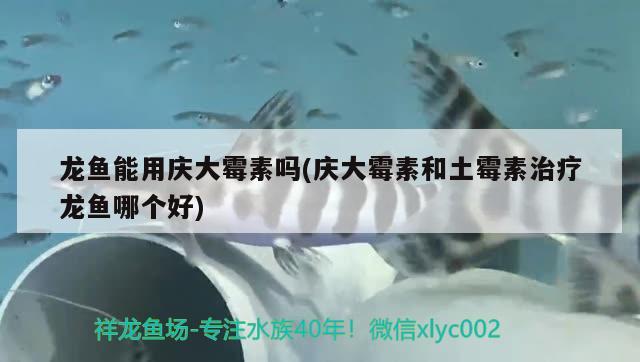 龙鱼能用庆大霉素吗(庆大霉素和土霉素治疗龙鱼哪个好)

祥龙鱼场-专注水族40年！微信xlyc002